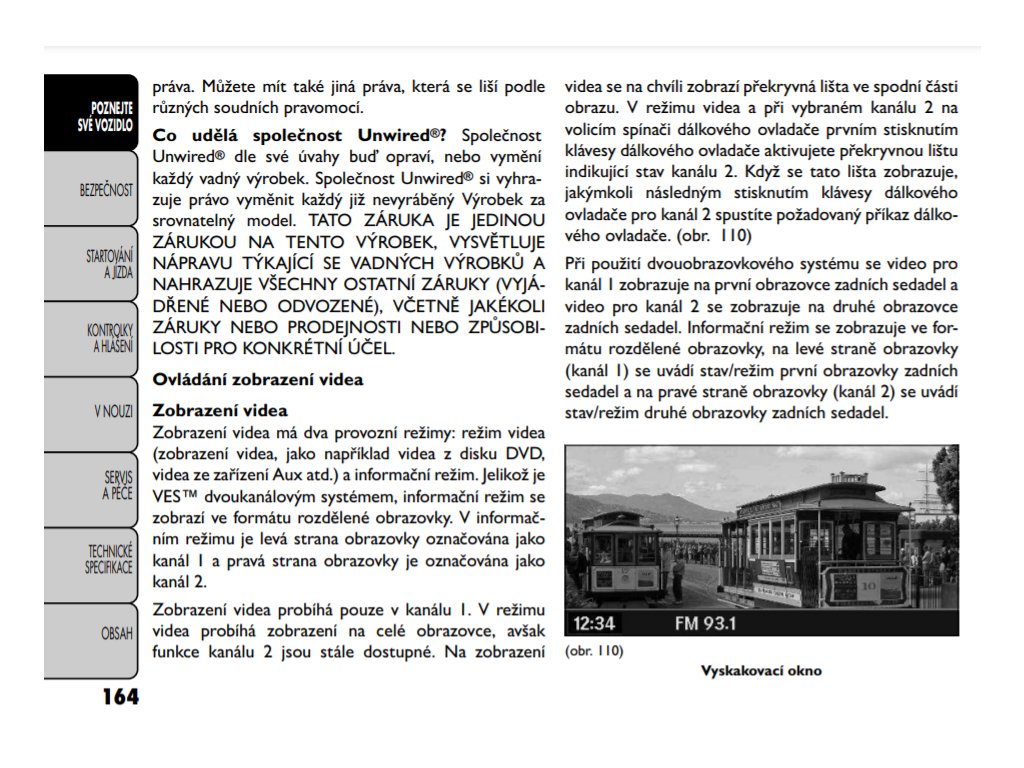 POZNEJTE SVÉ VOZIDLO

BEZPEČNOST

STARTOVÁNÍ A JÍZDA

KONTROLKY A HLÁŠENÍ

V NOUZI

SERVIS A PÉČE

TECHNICKÉ SPECIFIKACE

OBSAH

164

práva. Můžete mít také jiná práva, která se liší podle různých soudních pravomocí.

Co udělá společnost Unwired®? Společnost Unwired® dle své úvahy buď opraví, nebo vymění každý vadný výrobek. Společnost Unwired® si vyhrazuje právo vyměnit každý již nevyráběný Výrobek za srovnatelný model. TATO ZÁRUKA JE JEDINOU ZÁRUKOU NA TENTO VÝROBEK, VYSVĚTLUJE NÁPRAVU TÝKAJÍCÍ SE VADNÝCH VÝROBKŮ A NAHRAZUJE VŠECHNY OSTATNÍ ZÁRUKY (VYJÁDŘENÉ NEBO ODVOZENÉ), VČETNĚ JAKÉKOLI ZÁRUKY NEBO PRODEJNOSTI NEBO ZPŮSOBILOSTI PRO KONKRÉTNÍ ÚČEL.

Ovládání zobrazení videa

Zobrazení videa
Zobrazení videa má dva provozní režimy: režim videa (zobrazení videa, jako například videa z disku DVD, videa ze zařízení Aux atd.) a informační režim. Jelikož je VES™ dvoukanálovým systémem, informační režim se zobrazí ve formátu rozdělené obrazovky. V informačním režimu je levá strana obrazovky označována jako kanál 1 a pravá strana obrazovky je označována jako kanál 2.

Zobrazení videa probíhá pouze v kanálu 1. V režimu videa probíhá zobrazení na celé obrazovce, avšak funkce kanálu 2 jsou stále dostupné. Na zobrazení videa se na chvíli zobrazí překryvná lišta ve spodní části obrazu. V režimu videa a při vybraném kanálu 2 na volicím spínači dálkového ovladače prvním stisknutím klávesy dálkového ovladače aktivujete překryvnou lištu indikující stav kanálu 2. Když se tato lišta zobrazuje, jakýmkoli následným stisknutím klávesy dálkového ovladače pro kanál 2 spustíte požadovaný příkaz dálkového ovladače. (obr. 110)

Při použití dvouobrazovkového systému se video pro kanál 1 zobrazuje na první obrazovce zadních sedadel a video pro kanál 2 se zobrazuje na druhé obrazovce zadních sedadel. Informační režim se zobrazuje ve formátu rozdělené obrazovky, na levé straně obrazovky (kanál 1) se uvádí stav/režim první obrazovky zadních sedadel a na pravé straně obrazovky (kanál 2) se uvádí stav/režim druhé obrazovky zadních sedadel.

12:34 FM 93.1

(obr. 110)

Vyskakovací okno